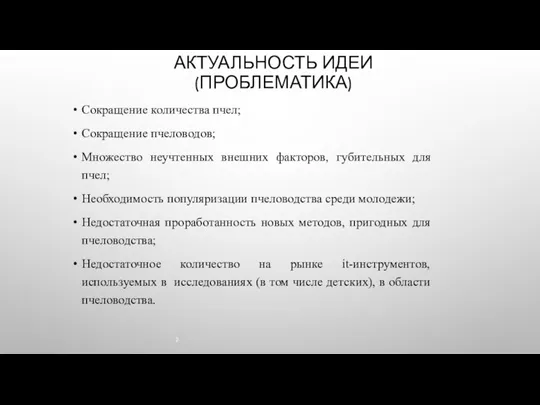 АКТУАЛЬНОСТЬ ИДЕИ (ПРОБЛЕМАТИКА)

• Сокращение количества пчел;

• Сокращение пчеловодов;

• Множество неучтенных внешних факторов, губительных для пчел;

• Необходимость популяризации пчеловодства среди молодежи;

• Недостаточная проработанность новых методов, пригодных для пчеловодства;

• Недостаточное количество на рынке it-инструментов, используемых в исследованиях (в том числе детских), в области пчеловодства.

2